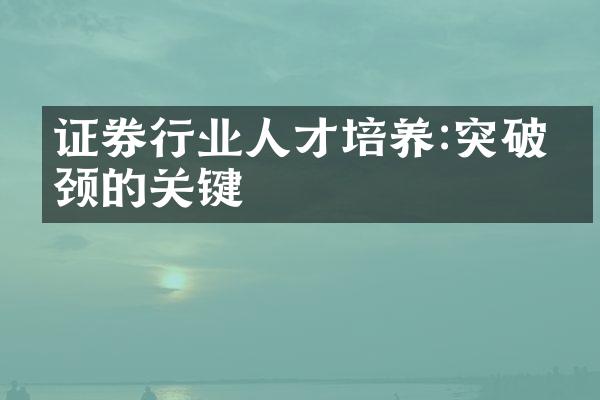 证券行业人才培养:突破颈的关键